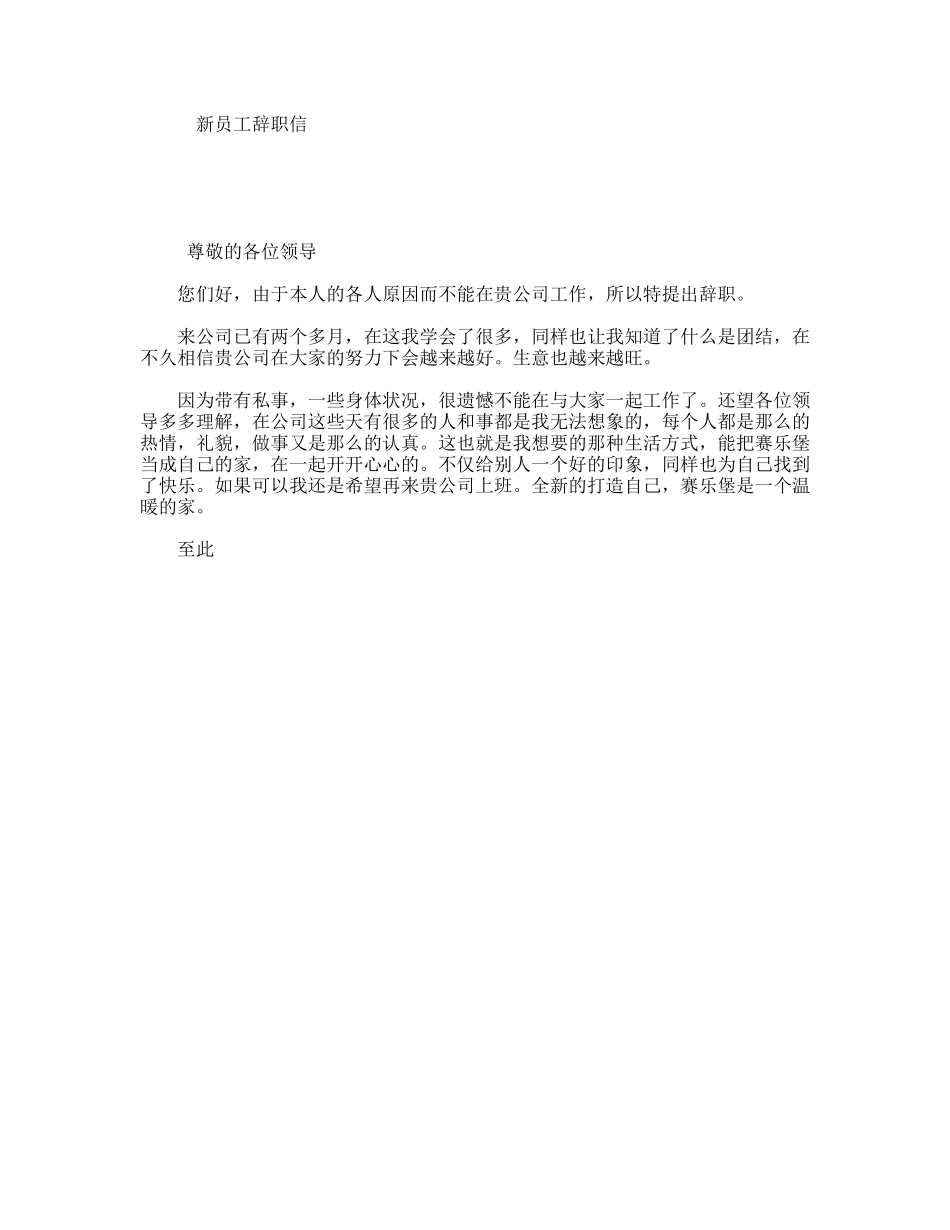 新员工辞职信

尊敬的各位领导

您们好，由于本人的各人原因而不能在贵公司工作，所以特提出辞职。

来公司已有两个多月，在这我学会了很多，同样也让我知道了什么是团结，在不久相信贵公司在大家的努力下会越来越好。生意也越来越旺。

因为带有私事，一些身体状况，很遗憾不能在与大家一起工作了。还望各位领导多多理解，在公司这些天有很多的人和事都是我无法想象的，每个人都是那么的热情，礼貌，做事又是那么的认真。这也就是我想要的那种生活方式，能把赛乐堡当成自己的家，在一起开开心心的。不仅给别人一个好的印象，同样也为自己找到了快乐。如果可以我还是希望再来贵公司上班。全新的打造自己，赛乐堡是一个温暖的家。

至此